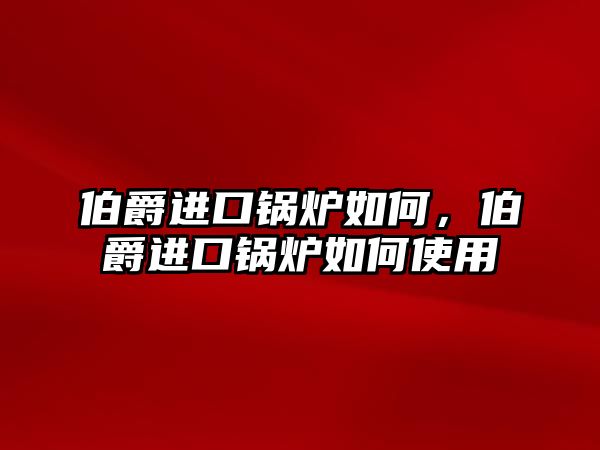 伯爵进口锅炉如何，伯爵进口锅炉如何使用